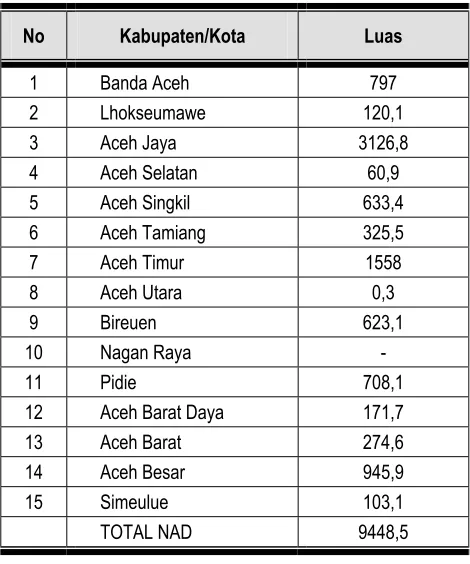 | No | Kabupaten/Kota | Luas |
|---|---|---|
| 1 | Banda Aceh | 797 |
| 2 | Lhokseumawe | 120,1 |
| 3 | Aceh Jaya | 3126,8 |
| 4 | Aceh Selatan | 60,9 |
| 5 | Aceh Singkil | 633,4 |
| 6 | Aceh Tamiang | 325,5 |
| 7 | Aceh Timur | 1558 |
| 8 | Aceh Utara | 0,3 |
| 9 | Bireuen | 623,1 |
| 10 | Nagan Raya | - |
| 11 | Pidie | 708,1 |
| 12 | Aceh Barat Daya | 171,7 |
| 13 | Aceh Barat | 274,6 |
| 14 | Aceh Besar | 945,9 |
| 15 | Simeulue | 103,1 |
|  | TOTAL NAD | 9448,5 |